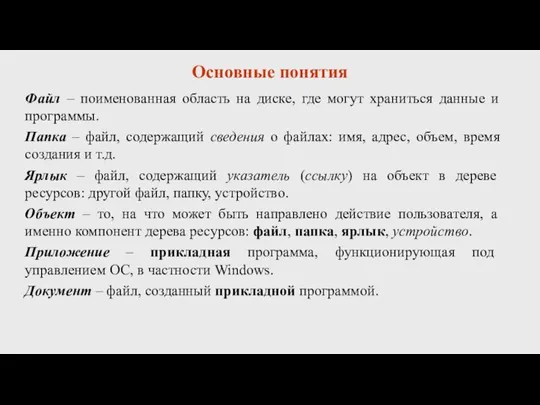 Основные понятия

Файл – поименованная область на диске, где могут храниться данные и программы.

Папка – файл, содержащий сведения о файлах: имя, адрес, объем, время создания и т.д.

Ярлык – файл, содержащий указатель (ссылку) на объект в дереве ресурсов: другой файл, папку, устройство.

Объект – то, на что может быть направлено действие пользователя, а именно компонент дерева ресурсов: файл, папка, ярлык, устройство.

Приложение – прикладная программа, функционирующая под управлением ОС, в частности Windows.

Документ – файл, созданный прикладной программой.